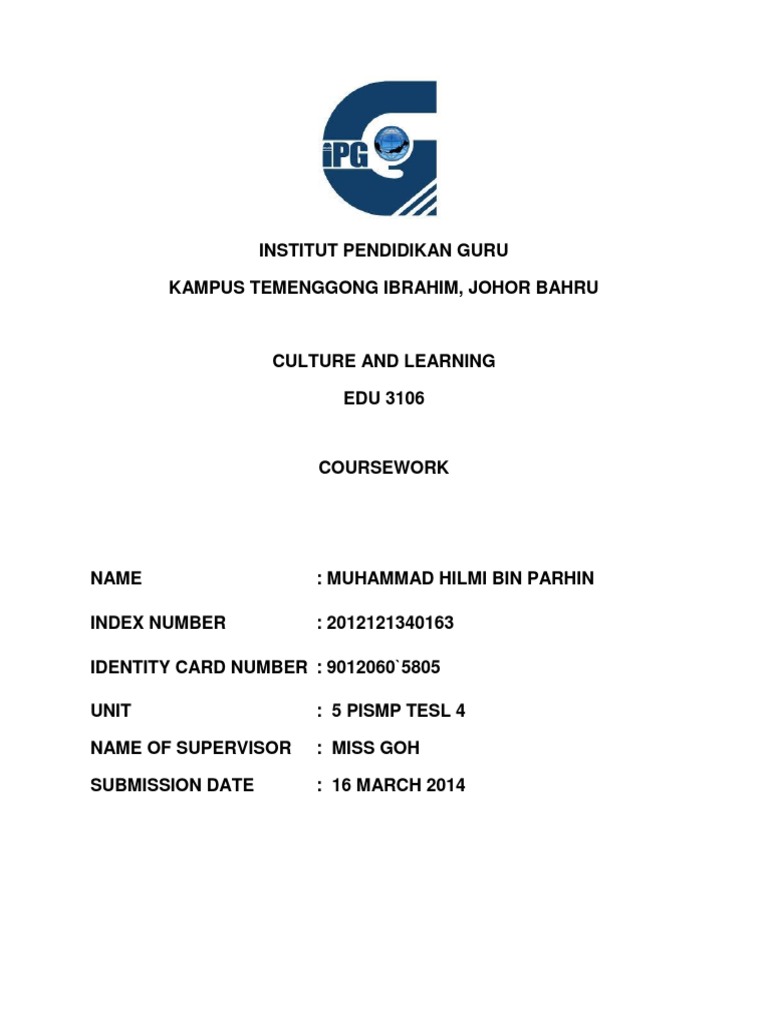 iPG

INSTITUT PENDIDIKAN GURU

KAMPUS TEMENGGONG IBRAHIM, JOHOR BAHRU

CULTURE AND LEARNING

EDU 3106

COURSEWORK

NAME : MUHAMMAD HILMI BIN PARHIN

INDEX NUMBER : 2012121340163

IDENTITY CARD NUMBER : 9012060`5805

UNIT : 5 PISMP TESL 4

NAME OF SUPERVISOR : MISS GOH

SUBMISSION DATE : 16 MARCH 2014